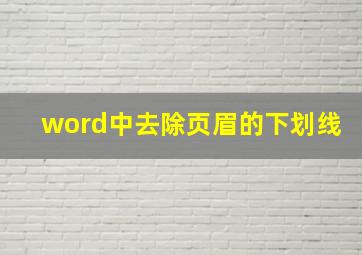 word中去除页眉的下划线